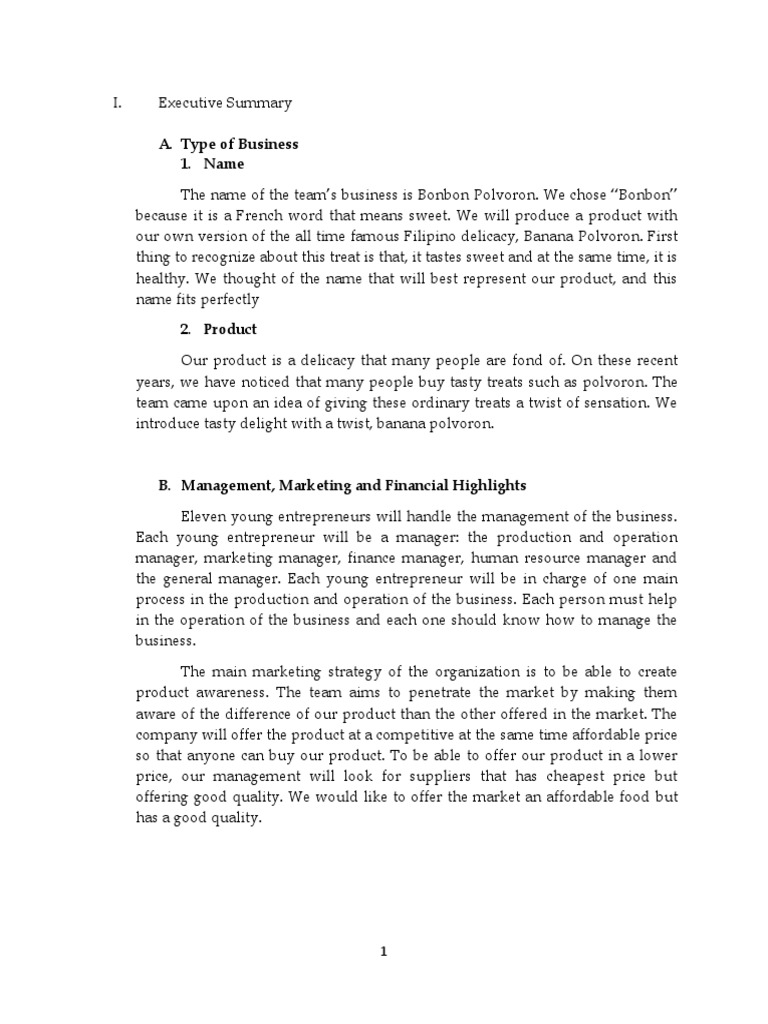 I. Executive Summary

A. Type of Business

1. Name

The name of the team's business is Bonbon Polvoron. We chose "Bonbon" because it is a French word that means sweet. We will produce a product with our own version of the all time famous Filipino delicacy, Banana Polvoron. First thing to recognize about this treat is that, it tastes sweet and at the same time, it is healthy. We thought of the name that will best represent our product, and this name fits perfectly

2. Product

Our product is a delicacy that many people are fond of. On these recent years, we have noticed that many people buy tasty treats such as polvoron. The team came upon an idea of giving these ordinary treats a twist of sensation. We introduce tasty delight with a twist, banana polvoron.

B. Management, Marketing and Financial Highlights

Eleven young entrepreneurs will handle the management of the business. Each young entrepreneur will be a manager: the production and operation manager, marketing manager, finance manager, human resource manager and the general manager. Each young entrepreneur will be in charge of one main process in the production and operation of the business. Each person must help in the operation of the business and each one should know how to manage the business.

The main marketing strategy of the organization is to be able to create product awareness. The team aims to penetrate the market by making them aware of the difference of our product than the other offered in the market. The company will offer the product at a competitive at the same time affordable price so that anyone can buy our product. To be able to offer our product in a lower price, our management will look for suppliers that has cheapest price but offering good quality. We would like to offer the market an affordable food but has a good quality.

1